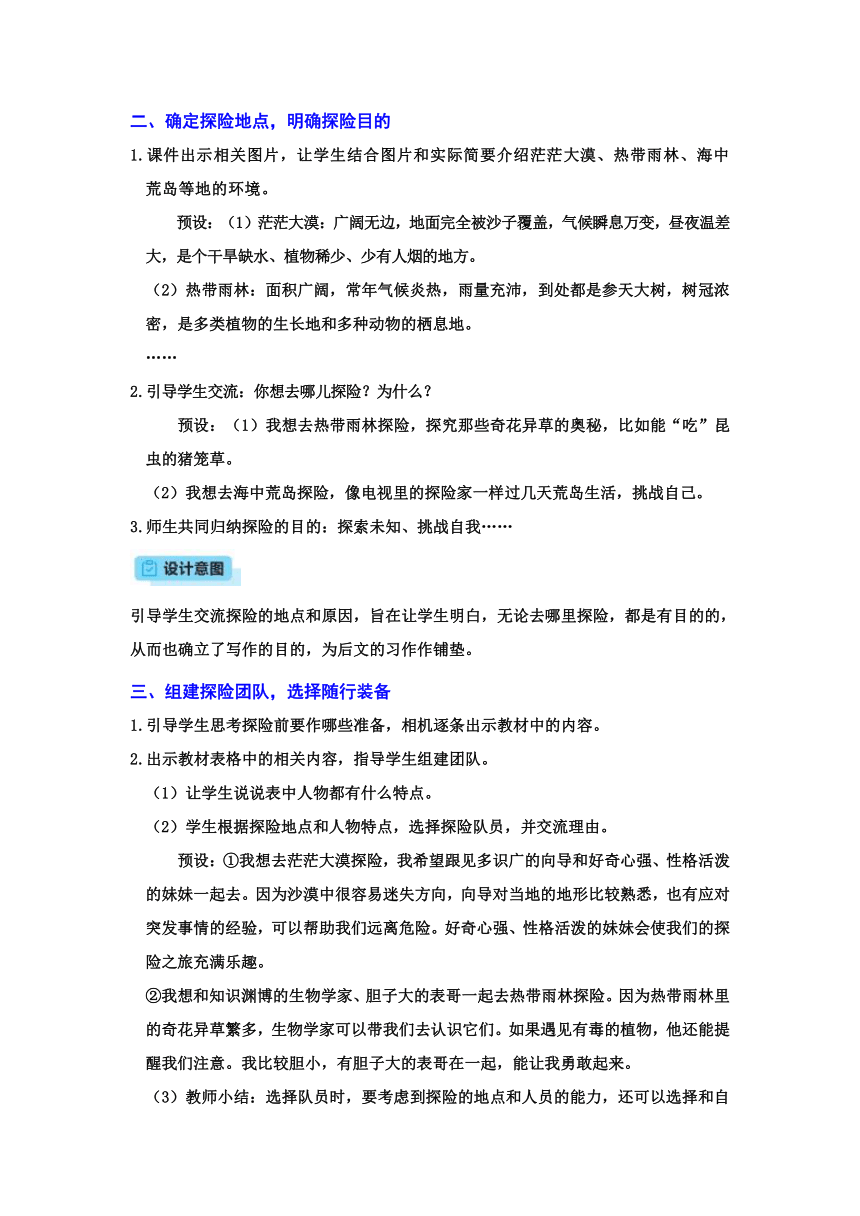 二、确定探险地点，明确探险目的

1.课件出示相关图片，让学生结合图片和实际简要介绍茫茫大漠、热带雨林、海中荒岛等地的环境。

预设：（1）茫茫大漠：广阔无边，地面完全被沙子覆盖，气候瞬息万变，昼夜温差大，是个干旱缺水、植物稀少、少有人烟的地方。

（2）热带雨林：面积广阔，常年气候炎热，雨量充沛，到处都是参天大树，树冠浓密，是多类植物的生长地和多种动物的栖息地。

……

2.引导学生交流：你想去哪儿探险？为什么？

预设：（1）我想去热带雨林探险，探究那些奇花异草的奥秘，比如能“吃”昆虫的猪笼草。

（2）我想去海中荒岛探险，像电视里的探险家一样过几天荒岛生活，挑战自己。

3.师生共同归纳探险的目的：探索未知、挑战自我……

设计意图

引导学生交流探险的地点和原因，旨在让学生明白，无论去哪里探险，都是有目的的，从而也确立了写作的目的，为后文的习作作铺垫。

三、组建探险团队，选择随行装备

1.引导学生思考探险前要作哪些准备，相机逐条出示教材中的内容。

2.出示教材表格中的相关内容，指导学生组建团队。

（1）让学生说说表中人物都有什么特点。

（2）学生根据探险地点和人物特点，选择探险队员，并交流理由。

预设：①我想去茫茫大漠探险，我希望跟见多识广的向导和好奇心强、性格活泼的妹妹一起去。因为沙漠中很容易迷失方向，向导对当地的地形比较熟悉，也有应对突发事情的经验，可以帮助我们远离危险。好奇心强、性格活泼的妹妹会使我们的探险之旅充满乐趣。

②我想和知识渊博的生物学家、胆子大的表哥一起去热带雨林探险。因为热带雨林里的奇花异草繁多，生物学家可以带我们去认识它们。如果遇见有毒的植物，他还能提醒我们注意。我比较胆小，有胆子大的表哥在一起，能让我勇敢起来。

（3）教师小结：选择队员时，要考虑到探险的地点和人员的能力，还可以选择和自